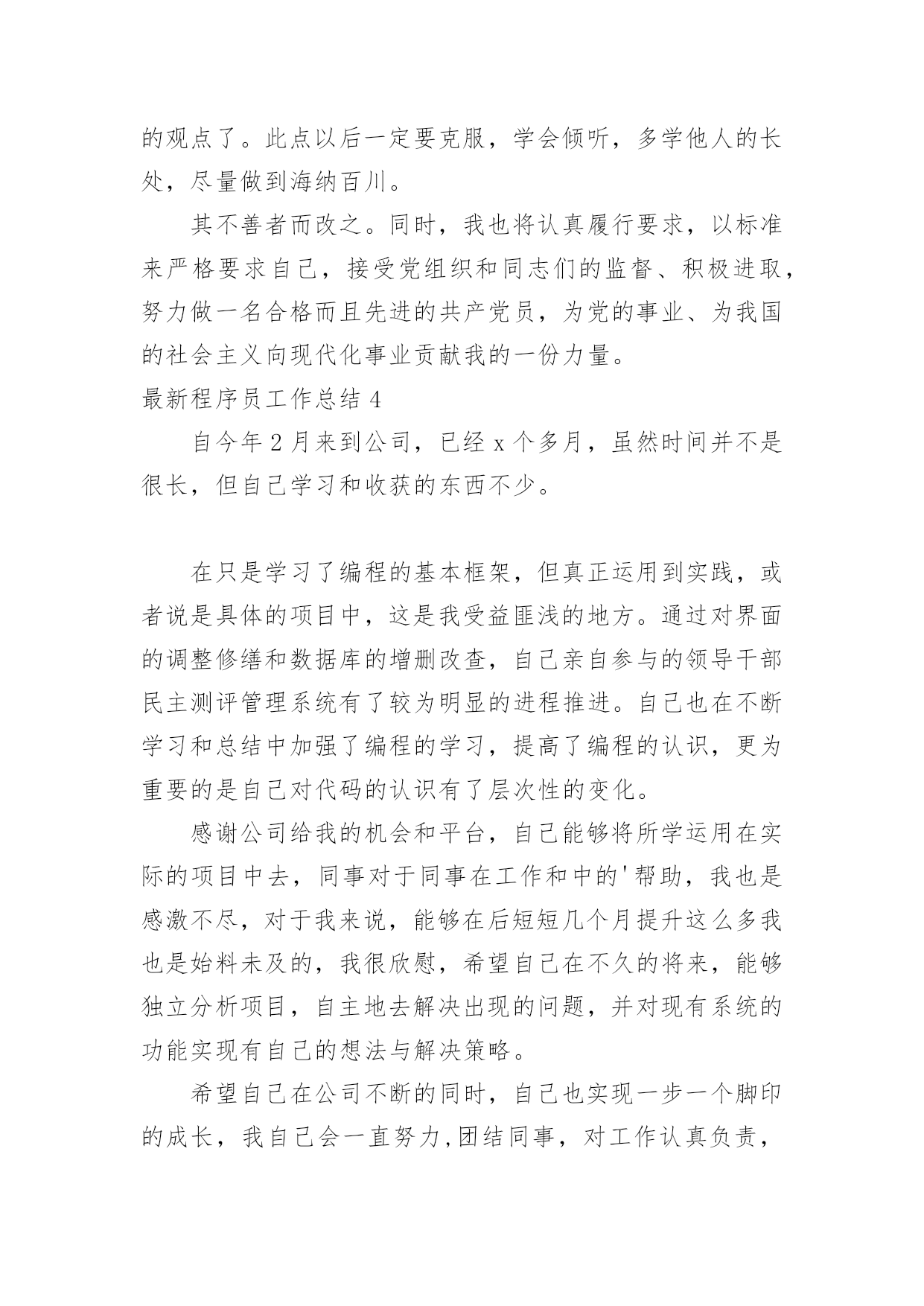 的观点了。此点以后一定要克服，学会倾听，多学他人的长处，尽量做到海纳百川。

其不善者而改之。同时，我也将认真履行要求，以标准来严格要求自己，接受党组织和同志们的监督、积极进取，努力做一名合格而且先进的共产党员，为党的事业、为我国的社会主义向现代化事业贡献我的一份力量。

最新程序员工作总结 4

自今年 2 月来到公司，已经 x 个多月，虽然时间并不是很长，但自己学习和收获的东西不少。

在只是学习了编程的基本框架，但真正运用到实践，或者说是具体的项目中，这是我受益匪浅的地方。通过对界面的调整修缮和数据库的增删改查，自己亲自参与的领导干部民主测评管理系统有了较为明显的进程推进。自己也在不断学习和总结中加强了编程的学习，提高了编程的认识，更为重要的是自己对代码的认识有了层次性的变化。

感谢公司给我的机会和平台，自己能够将所学运用在实际的项目中去，同事对于同事在工作和中的'帮助，我也是感激不尽，对于我来说，能够在后短短几个月提升这么多我也是始料未及的，我很欣慰，希望自己在不久的将来，能够独立分析项目，自主地去解决出现的问题，并对现有系统的功能实现有自己的想法与解决策略。

希望自己在公司不断的同时，自己也实现一步一个脚印的成长，我自己会一直努力,团结同事，对工作认真负责，